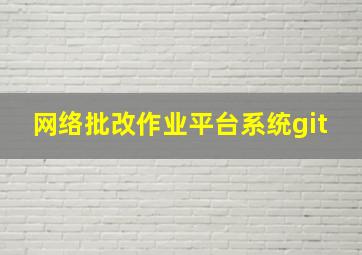 网络批改作业平台系统git